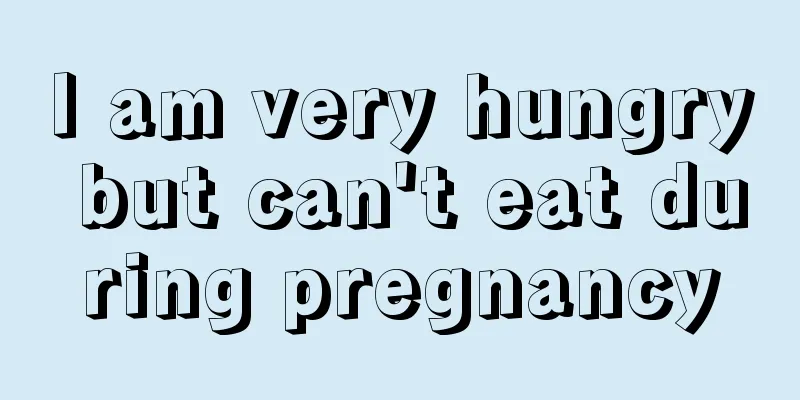 I am very hungry but can't eat during pregnancy